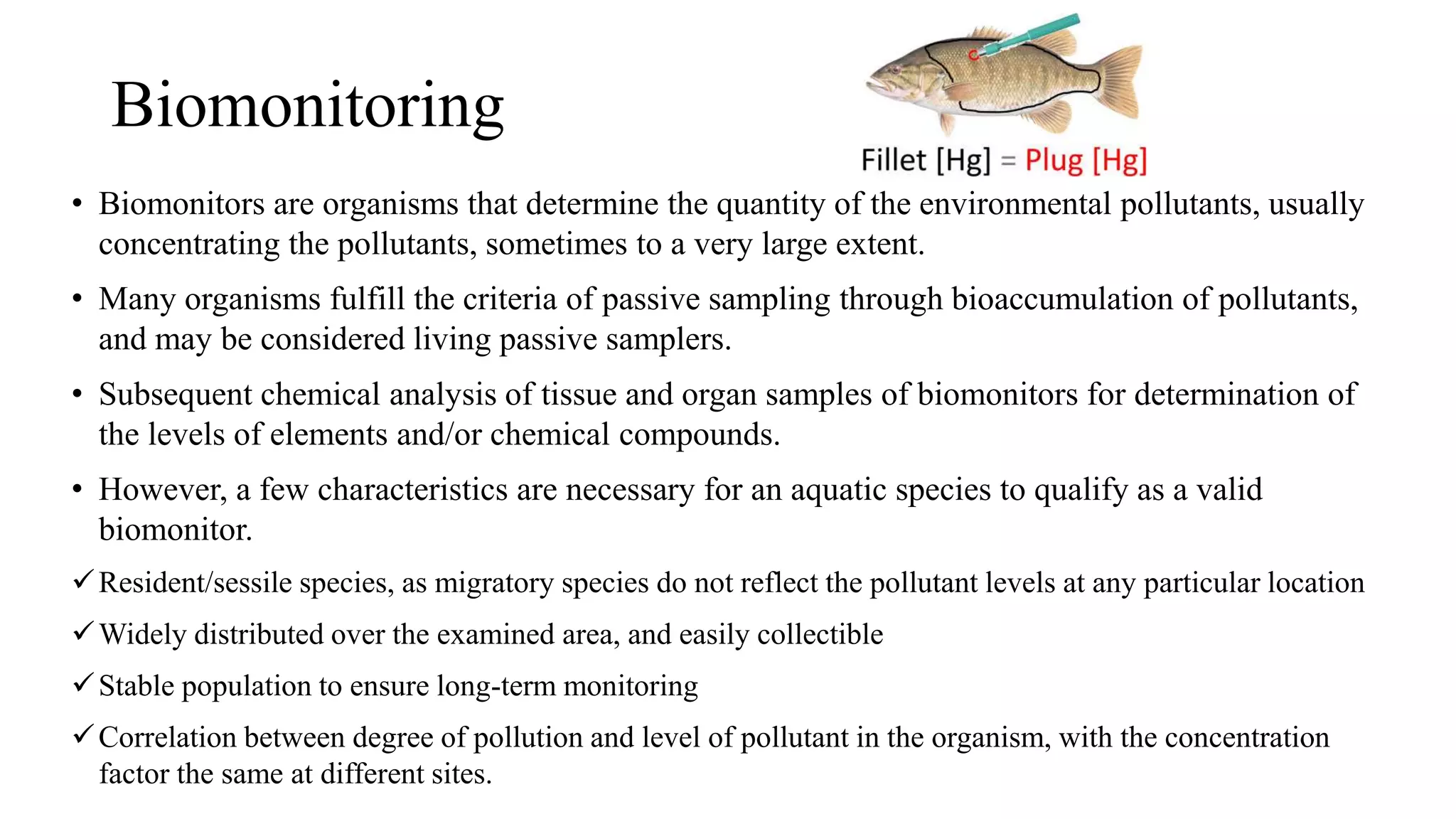 Biomonitoring

Fillet [Hg] = Plug [Hg]

• Biomonitors are organisms that determine the quantity of the environmental pollutants, usually concentrating the pollutants, sometimes to a very large extent.

• Many organisms fulfill the criteria of passive sampling through bioaccumulation of pollutants, and may be considered living passive samplers.

• Subsequent chemical analysis of tissue and organ samples of biomonitors for determination of the levels of elements and/or chemical compounds.

• However, a few characteristics are necessary for an aquatic species to qualify as a valid biomonitor.

✓ Resident/sessile species, as migratory species do not reflect the pollutant levels at any particular location

✓ Widely distributed over the examined area, and easily collectible

✓ Stable population to ensure long-term monitoring

✓ Correlation between degree of pollution and level of pollutant in the organism, with the concentration factor the same at different sites.